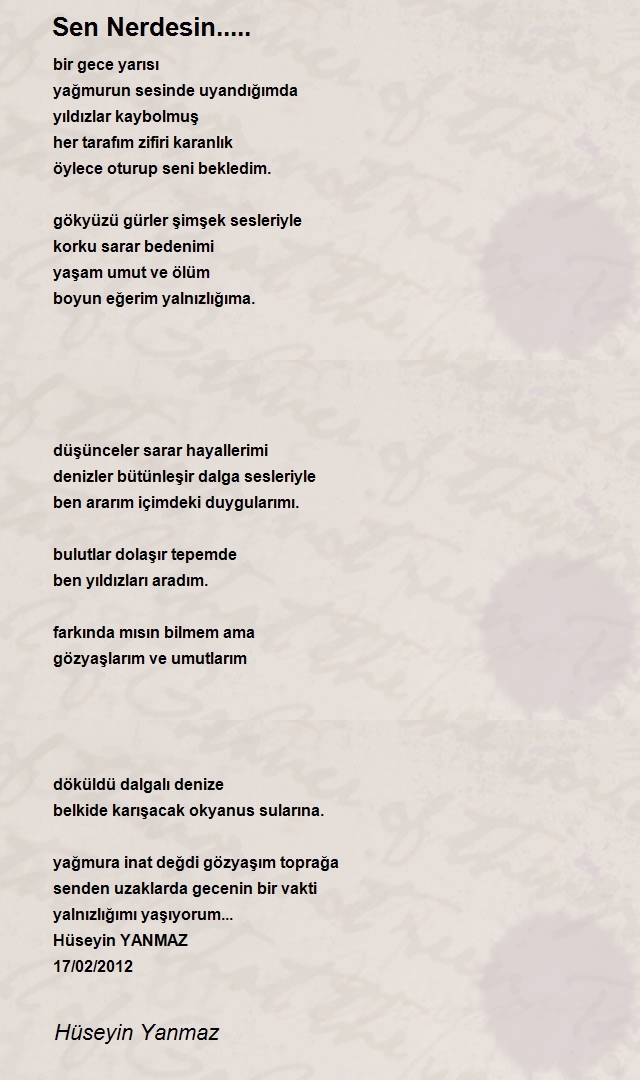 Sen Nerdesin.....

bir gece yarısı
yağmurun sesinde uyandığımda
yıldızlar kaybolmuş
her tarafım zifiri karanlık
öylece oturup seni bekledim.

gökyüzü gürler şimşek sesleriyle
korku sarar bedenimi
yaşam umut ve ölüm
boyun eğerim yalnızlığıma.

düşünceler sarar hayallerimi
denizler bütünleşir dalga sesleriyle
ben ararım içimdeki duygularımı.

bulutlar dolaşır tepemde
ben yıldızları aradım.

farkında mısın bilmem ama
gözyaşlarım ve umutlarım

döküldü dalgalı denize
belkide karışacak okyanus sularına.

yağmura inat değdi gözyaşım toprağa
senden uzaklarda gecenin bir vakti
yalnızlığımı yaşıyorum...
Hüseyin YANMAZ
17/02/2012

Hüseyin Yanmaz